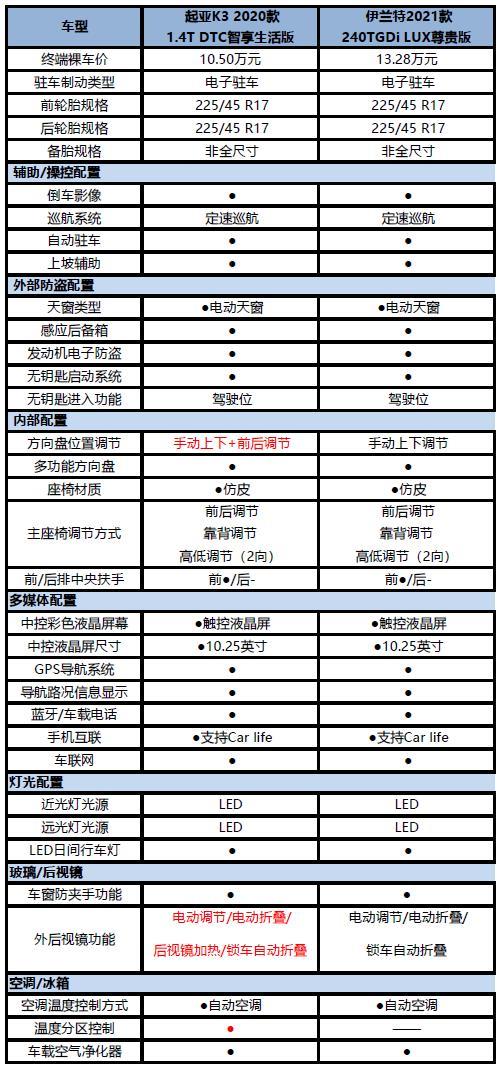 | 车型 | 起亚K3 2020款 1.4T DTC智享生活版 | 伊兰特2021款 240TGDi LUX尊贵版 |
|---|---|---|
| 终端裸车价 | 10.50万元 | 13.28万元 |
| 驻车制动类型 | 电子驻车 | 电子驻车 |
| 前轮胎规格 | 225/45 R17 | 225/45 R17 |
| 后轮胎规格 | 225/45 R17 | 225/45 R17 |
| 备胎规格 | 非全尺寸 | 非全尺寸 |
| 辅助/操控配置 | | |
| 倒车影像 | ● | ● |
| 巡航系统 | 定速巡航 | 定速巡航 |
| 自动驻车 | ● | ● |
| 上坡辅助 | ● | ● |
| 外部防盗配置 | | |
| 天窗类型 | ●电动天窗 | ●电动天窗 |
| 感应后备箱 | ● | ● |
| 发动机电子防盗 | ● | ● |
| 无钥匙启动系统 | ● | ● |
| 无钥匙进入功能 | 驾驶位 | 驾驶位 |
| 内部配置 | | |
| 方向盘位置调节 | 手动上下+前后调节 | 手动上下调节 |
| 多功能方向盘 | ● | ● |
| 座椅材质 | ●仿皮 | ●仿皮 |
| 主座椅调节方式 | 前后调节 靠背调节 高低调节（2向） | 前后调节 靠背调节 高低调节（2向） |
| 前/后排中央扶手 | 前●/后- | 前●/后- |
| 多媒体配置 | | |
| 中控彩色液晶屏幕 | ●触控液晶屏 | ●触控液晶屏 |
| 中控液晶屏尺寸 | ●10.25英寸 | ●10.25英寸 |
| GPS导航系统 | ● | ● |
| 导航路况信息显示 | ● | ● |
| 蓝牙/车载电话 | ● | ● |
| 手机互联 | ●支持Car life | ●支持Car life |
| 车联网 | ● | ● |
| 灯光配置 | | |
| 近光灯光源 | LED | LED |
| 远光灯光源 | LED | LED |
| LED日间行车灯 | ● | ● |
| 玻璃/后视镜 | | |
| 车窗防夹手功能 | ● | ● |
| 外后视镜功能 | 电动调节/电动折叠/ 后视镜加热/锁车自动折叠 | 电动调节/电动折叠/ 锁车自动折叠 |
| 空调/冰箱 | | |
| 空调温度控制方式 | ●自动空调 | ●自动空调 |
| 温度分区控制 | ● | —— |
| 车载空气净化器 | ● | ● |